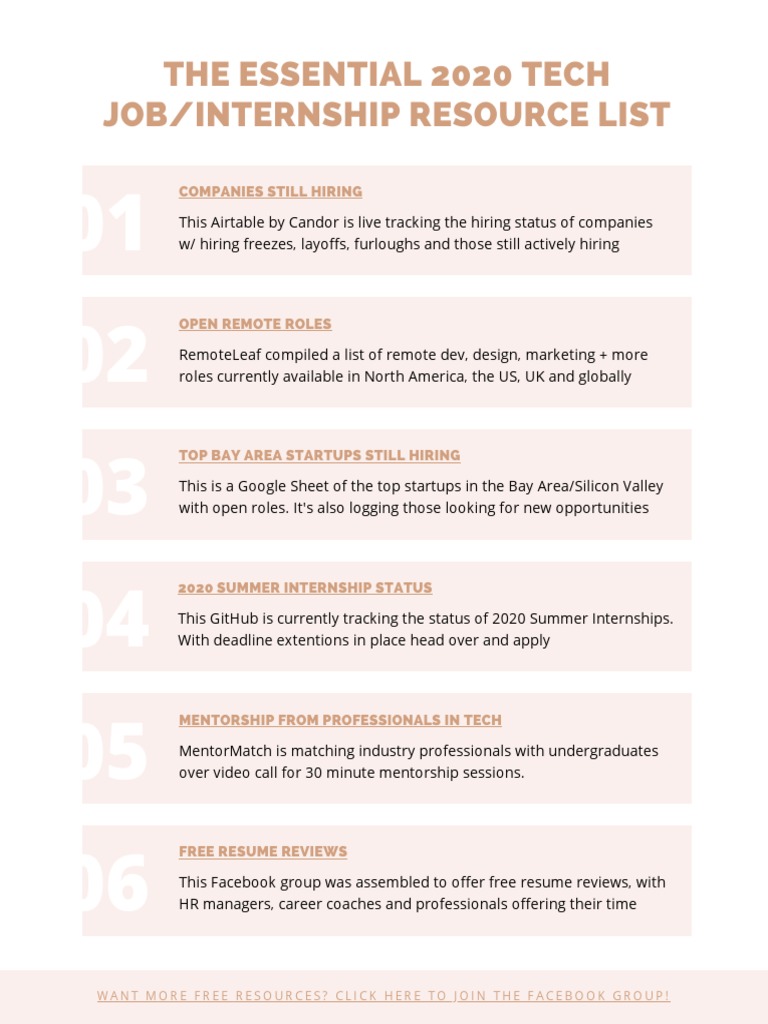 THE ESSENTIAL 2020 TECH JOB/INTERNSHIP RESOURCE LIST

01

COMPANIES STILL HIRING

This Airtable by Candor is live tracking the hiring status of companies w/ hiring freezes, layoffs, furloughs and those still actively hiring

02

OPEN REMOTE ROLES

RemoteLeaf compiled a list of remote dev, design, marketing + more roles currently available in North America, the US, UK and globally

03

TOP BAY AREA STARTUPS STILL HIRING

This is a Google Sheet of the top startups in the Bay Area/Silicon Valley with open roles. It's also logging those looking for new opportunities

04

2020 SUMMER INTERNSHIP STATUS

This GitHub is currently tracking the status of 2020 Summer Internships. With deadline extentions in place head over and apply

05

MENTORSHIP FROM PROFESSIONALS IN TECH

MentorMatch is matching industry professionals with undergraduates over video call for 30 minute mentorship sessions.

06

FREE RESUME REVIEWS

This Facebook group was assembled to offer free resume reviews, with HR managers, career coaches and professionals offering their time

WANT MORE FREE RESOURCES? CLICK HERE TO JOIN THE FACEBOOK GROUP!